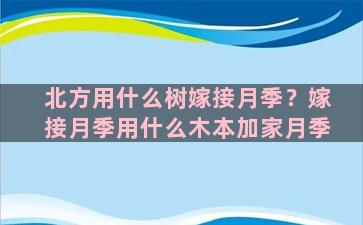 北方用什么树嫁接月季？嫁接月季用什么木本加家月季